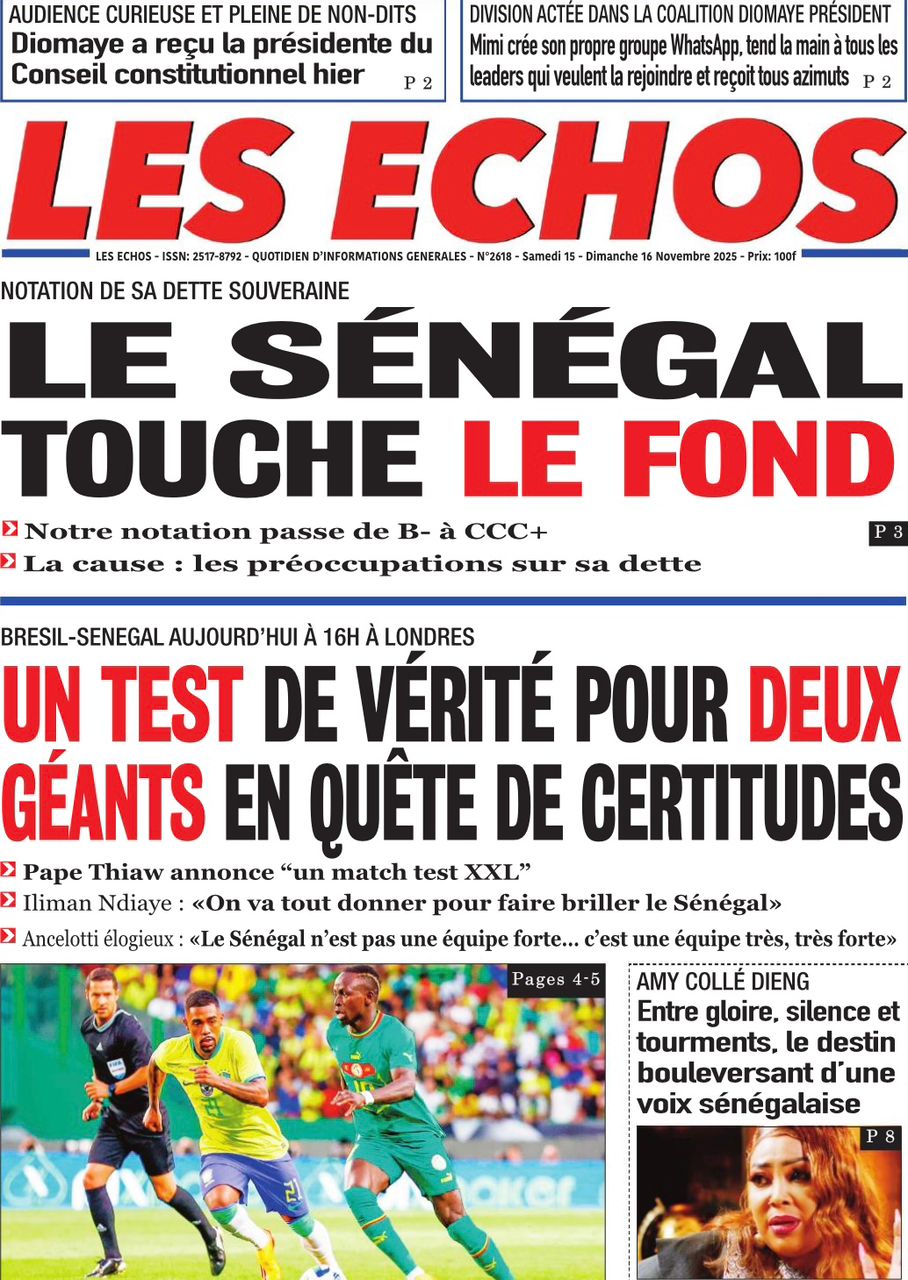 AUDIENCE CURIEUSE ET PLEINE DE NON-DITS
Diomaye a reçu la présidente du Conseil constitutionnel hier
P 2

DIVISION ACTÉE DANS LA COALITION DIOMAYE PRÉSIDENT
Mimi crée son propre groupe WhatsApp, tend la main à tous les leaders qui veulent la rejoindre et reçoit tous azimuts
P 2

LES ECHOS

LES ECHOS - ISSN: 2517-8792 - QUOTIDIEN D'INFORMATIONS GENERALES - N°2618 - Samedi 15 - Dimanche 16 Novembre 2025 - Prix: 100f

NOTATION DE SA DETTE SOUVERAINE

LE SÉNÉGAL TOUCHE LE FOND

Notre notation passe de B- à CCC+
La cause : les préoccupations sur sa dette
P 3

BRESIL-SENEGAL AUJOURD'HUI À 16H À LONDRES

UN TEST DE VÉRITÉ POUR DEUX GÉANTS EN QUÊTE DE CERTITUDES

Pape Thiaw annonce "un match test XXL"
Iliman Ndiaye : «On va tout donner pour faire briller le Sénégal»
Ancelotti élogieux : «Le Sénégal n'est pas une équipe forte... c'est une équipe très, très forte»

Pages 4-5

AMY COLLÉ DIENG
Entre gloire, silence et tourments, le destin bouleversant d'une voix sénégalaise
P 8